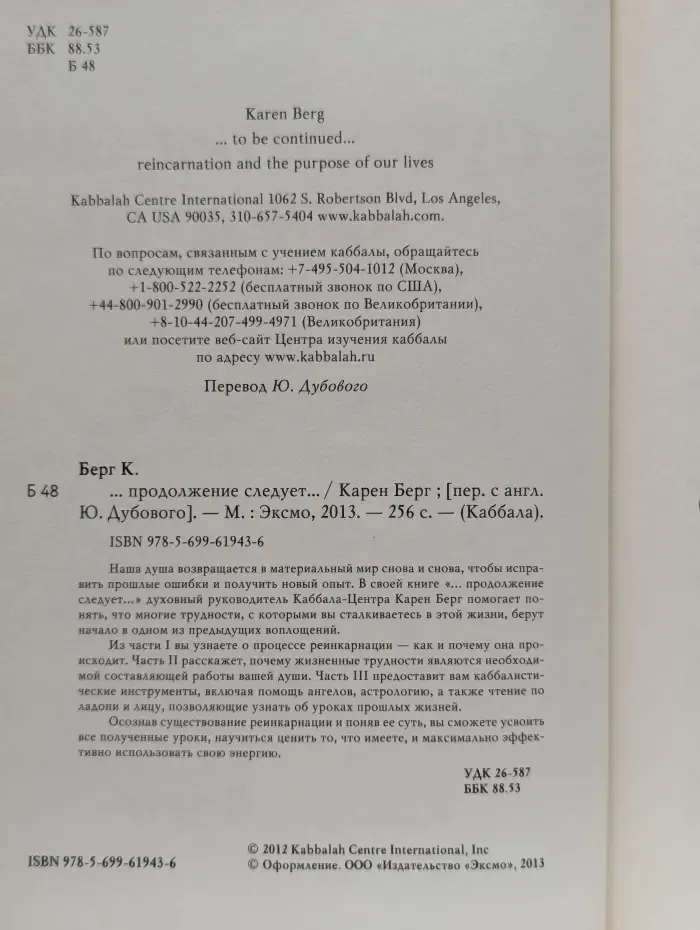 УДК 26-587
ББК 88.53
Б 48

Karen Berg
... to be continued...
reincarnation and the purpose of our lives

Kabbalah Centre International 1062 S. Robertson Blvd, Los Angeles, CA USA 90035, 310-657-5404 www.kabbalah.com.

По вопросам, связанным с учением каббалы, обращайтесь по следующим телефонам: +7-495-504-1012 (Москва), +1-800-522-2252 (бесплатный звонок по США), +44-800-901-2990 (бесплатный звонок по Великобритании), +8-10-44-207-499-4971 (Великобритания) или посетите веб-сайт Центра изучения каббалы по адресу www.kabbalah.ru

Перевод Ю. Дубового

Берг К.
Б 48 ... продолжение следует... / Карен Берг ; [пер. с англ. Ю. Дубового]. — М. : Эксмо, 2013. — 256 с. — (Каббала).

ISBN 978-5-699-61943-6

Наша душа возвращается в материальный мир снова и снова, чтобы исправить прошлые ошибки и получить новый опыт. В своей книге «... продолжение следует...» духовный руководитель Каббала-Центра Карен Берг помогает понять, что многие трудности, с которыми вы сталкиваетесь в этой жизни, берут начало в одном из предыдущих воплощений.

Из части I вы узнаете о процессе реинкарнации — как и почему она происходит. Часть II расскажет, почему жизненные трудности являются необходимой составляющей работы вашей души. Часть III предоставит вам каббалистические инструменты, включая помощь ангелов, астрологию, а также чтение по ладони и лицу, позволяющие узнать об уроках прошлых жизней.

Осознав существование реинкарнации и поняв ее суть, вы сможете усвоить все полученные уроки, научиться ценить то, что имеете, и максимально эффективно использовать свою энергию.

УДК 26-587
ББК 88.53

ISBN 978-5-699-61943-6

© 2012 Kabbalah Centre International, Inc
© Оформление. ООО «Издательство «Эксмо», 2013